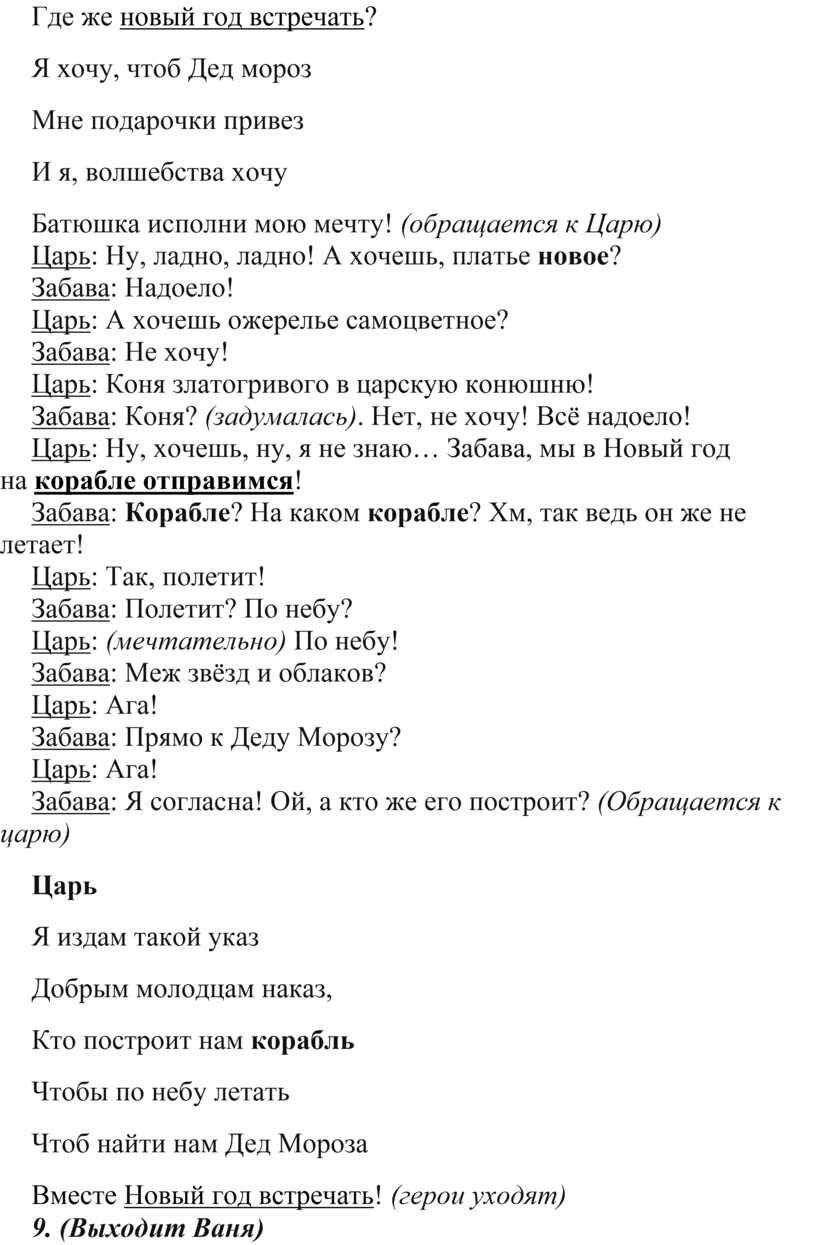 Где же новый год встречать?

Я хочу, чтоб Дед мороз

Мне подарочки привез

И я, волшебства хочу

Батюшка исполни мою мечту! (обращается к Царю)
Царь: Ну, ладно, ладно! А хочешь, платье новое?
Забава: Надоело!
Царь: А хочешь ожерелье самоцветное?
Забава: Не хочу!
Царь: Коня златогривого в царскую конюшню!
Забава: Коня? (задумалась). Нет, не хочу! Всё надоело!
Царь: Ну, хочешь, ну, я не знаю… Забава, мы в Новый год на корабле отправимся!
Забава: Корабле? На каком корабле? Хм, так ведь он же не летает!
Царь: Так, полетит!
Забава: Полетит? По небу?
Царь: (мечтательно) По небу!
Забава: Меж звёзд и облаков?
Царь: Ага!
Забава: Прямо к Деду Морозу?
Царь: Ага!
Забава: Я согласна! Ой, а кто же его построит? (Обращается к царю)

Царь

Я издам такой указ

Добрым молодцам наказ,

Кто построит нам корабль

Чтобы по небу летать

Чтоб найти нам Дед Мороза

Вместе Новый год встречать! (герои уходят)
9. (Выходит Ваня)